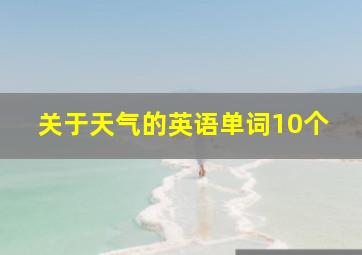 关于天气的英语单词10个